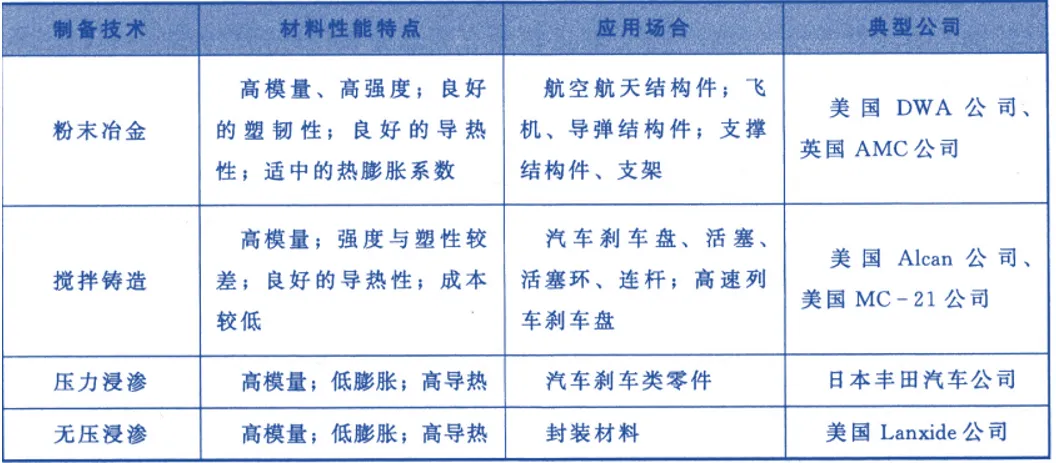 | 制备技术 | 材料性能特点 | 应用场合 | 典型公司 |
|---|---|---|---|
| 粉末冶金 | 高模量、高强度；良好的塑韧性；良好的导热性；适中的热膨胀系数 | 航空航天结构件；飞机、导弹结构件；支撑结构件、支架 | 美国 DWA 公司、英国 AMC 公司 |
| 搅拌铸造 | 高模量；强度与塑性较差；良好的导热性；成本较低 | 汽车刹车盘、活塞、活塞环、连杆；高速列车刹车盘 | 美国 Alcan 公司、美国 MC-21 公司 |
| 压力浸渗 | 高模量；低膨胀；高导热 | 汽车刹车类零件 | 日本丰田汽车公司 |
| 无压浸渗 | 高模量；低膨胀；高导热 | 封装材料 | 美国 Lanxide 公司 |